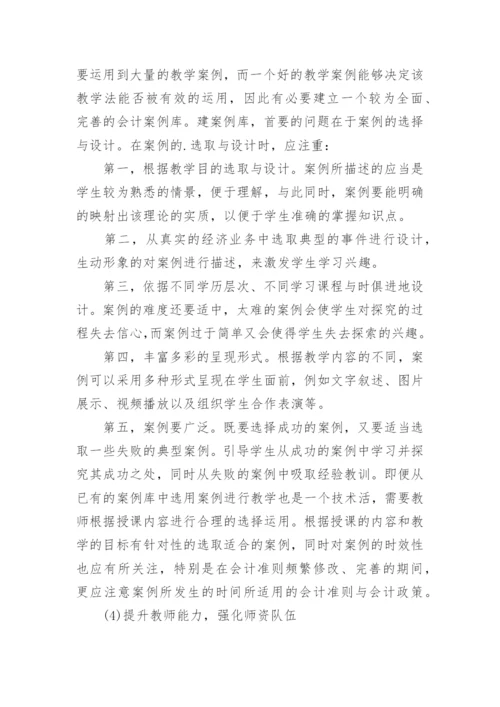 要运用到大量的教学案例，而一个好的教学案例能够决定该教学法能否被有效的运用，因此有必要建立一个较为全面、完善的会计案例库。建案例库，首要的问题在于案例的选择与设计。在案例的.选取与设计时，应注重：

第一，根据教学目的选取与设计。案例所描述的应当是学生较为熟悉的情景，便于理解，与此同时，案例要能明确的映射出该理论的实质，以便于学生准确的掌握知识点。

第二，从真实的经济业务中选取典型的事件进行设计，生动形象的对案例进行描述，来激发学生学习兴趣。

第三，依据不同学历层次、不同学习课程与时俱进地设计。案例的难度还要适中，太难的案例会使学生对探究的过程失去信心，而案例过于简单又会使得学生失去探索的兴趣。

第四，丰富多彩的呈现形式。根据教学内容的不同，案例可以采用多种形式呈现在学生面前，例如文字叙述、图片展示、视频播放以及组织学生合作表演等。

第五，案例要广泛。既要选择成功的案例，又要适当选取一些失败的典型案例。引导学生从成功的案例中学习并探究其成功之处，同时从失败的案例中吸取经验教训。即便从已有的案例库中选用案例进行教学也是一个技术活，需要教师根据授课内容进行合理的选择运用。根据授课的内容和教学的目标有针对性的选取适合的案例，同时对案例的时效性也应有所关注，特别是在会计准则频繁修改、完善的期间，更应注意案例所发生的时间所适用的会计准则与会计政策。

(4)提升教师能力，强化师资队伍